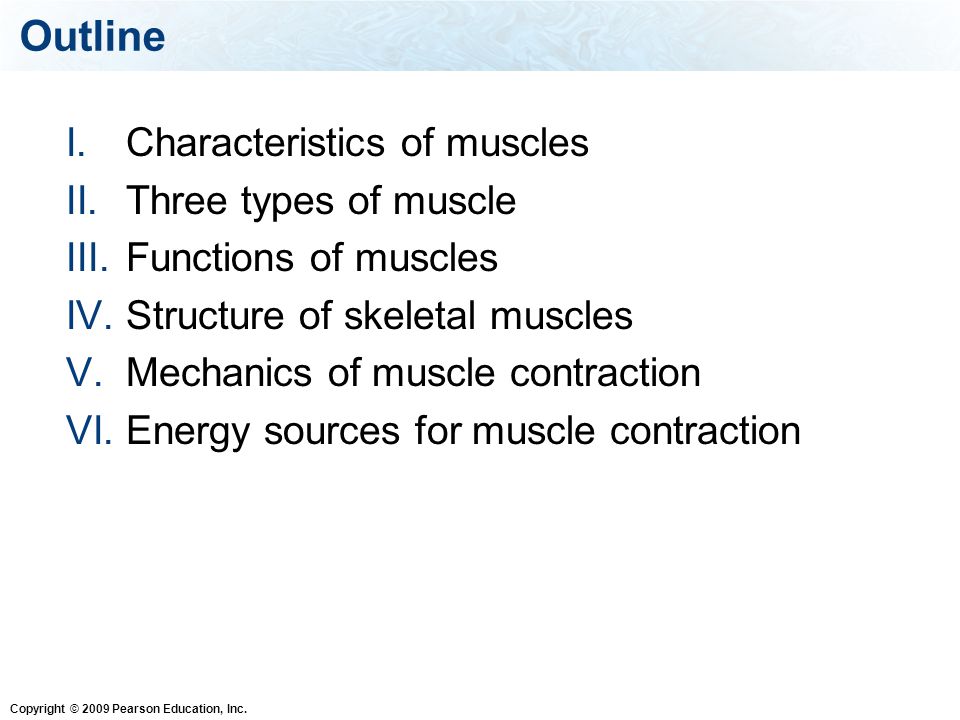 Outline

I. Characteristics of muscles
II. Three types of muscle
III. Functions of muscles
IV. Structure of skeletal muscles
V. Mechanics of muscle contraction
VI. Energy sources for muscle contraction

Copyright © 2009 Pearson Education, Inc.